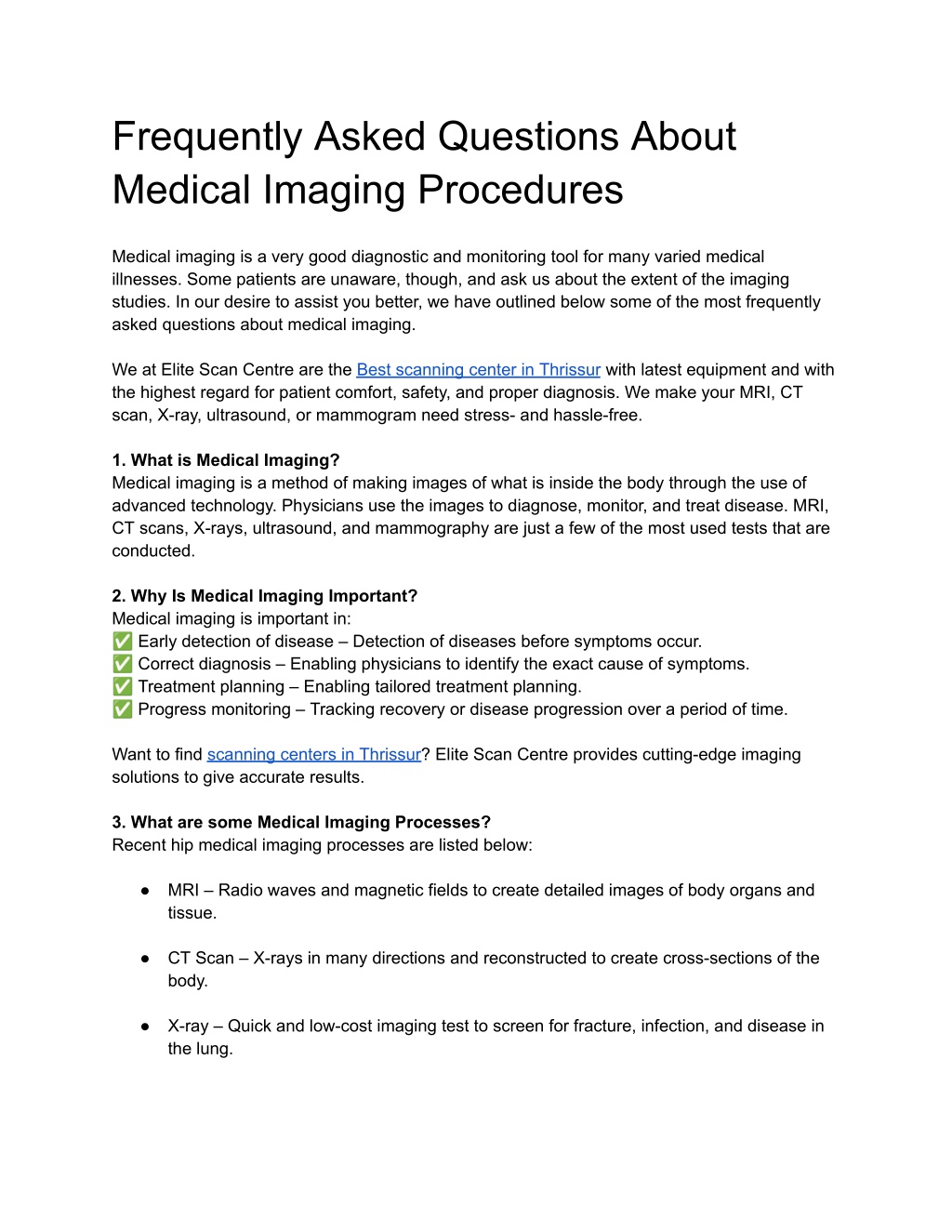 Frequently Asked Questions About Medical Imaging Procedures

Medical imaging is a very good diagnostic and monitoring tool for many varied medical illnesses. Some patients are unaware, though, and ask us about the extent of the imaging studies. In our desire to assist you better, we have outlined below some of the most frequently asked questions about medical imaging.

We at Elite Scan Centre are the Best scanning center in Thrissur with latest equipment and with the highest regard for patient comfort, safety, and proper diagnosis. We make your MRI, CT scan, X-ray, ultrasound, or mammogram need stress- and hassle-free.

1. What is Medical Imaging?
Medical imaging is a method of making images of what is inside the body through the use of advanced technology. Physicians use the images to diagnose, monitor, and treat disease. MRI, CT scans, X-rays, ultrasound, and mammography are just a few of the most used tests that are conducted.

2. Why Is Medical Imaging Important?
Medical imaging is important in:
✅ Early detection of disease – Detection of diseases before symptoms occur.
✅ Correct diagnosis – Enabling physicians to identify the exact cause of symptoms.
✅ Treatment planning – Enabling tailored treatment planning.
✅ Progress monitoring – Tracking recovery or disease progression over a period of time.

Want to find scanning centers in Thrissur? Elite Scan Centre provides cutting-edge imaging solutions to give accurate results.

3. What are some Medical Imaging Processes?
Recent hip medical imaging processes are listed below:

● MRI – Radio waves and magnetic fields to create detailed images of body organs and tissue.

● CT Scan – X-rays in many directions and reconstructed to create cross-sections of the body.

● X-ray – Quick and low-cost imaging test to screen for fracture, infection, and disease in the lung.